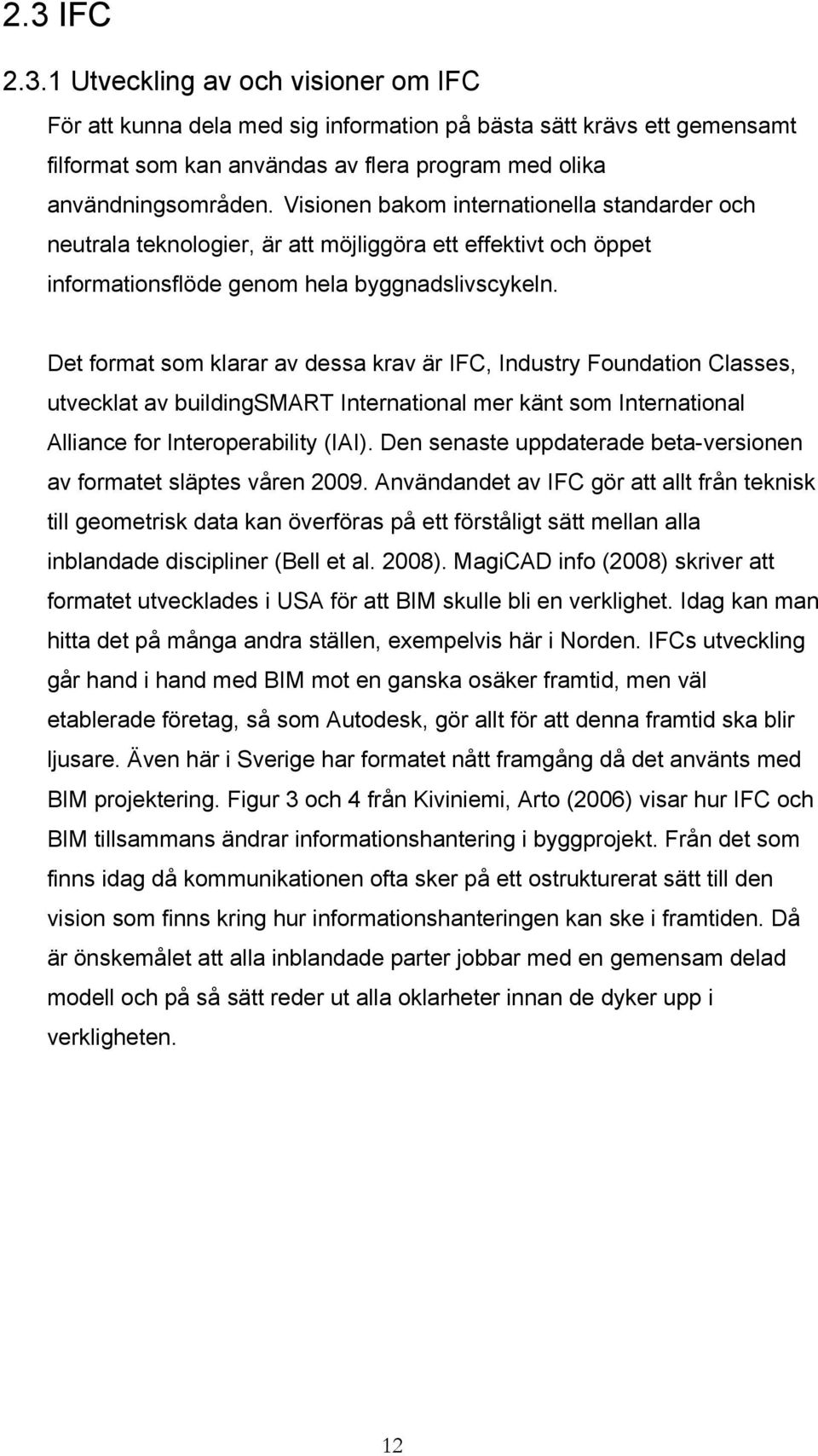 2.3 IFC

2.3.1 Utveckling av och visioner om IFC

För att kunna dela med sig information på bästa sätt krävs ett gemensamt filformat som kan användas av flera program med olika användningsområden. Visionen bakom internationella standarder och neutrala teknologier, är att möjliggöra ett effektivt och öppet informationsflöde genom hela byggnadslivscykeln.

Det format som klarar av dessa krav är IFC, Industry Foundation Classes, utvecklat av buildingSMART International mer känt som International Alliance for Interoperability (IAI). Den senaste uppdaterade beta-versionen av formatet släptes våren 2009. Användandet av IFC gör att allt från teknisk till geometrisk data kan överföras på ett förståligt sätt mellan alla inblandade discipliner (Bell et al. 2008). MagiCAD info (2008) skriver att formatet utvecklades i USA för att BIM skulle bli en verklighet. Idag kan man hitta det på många andra ställen, exempelvis här i Norden. IFCs utveckling går hand i hand med BIM mot en ganska osäker framtid, men väl etablerade företag, så som Autodesk, gör allt för att denna framtid ska blir ljusare. Även här i Sverige har formatet nått framgång då det använts med BIM projektering. Figur 3 och 4 från Kiviniemi, Arto (2006) visar hur IFC och BIM tillsammans ändrar informationshantering i byggprojekt. Från det som finns idag då kommunikationen ofta sker på ett ostrukturerat sätt till den vision som finns kring hur informationshanteringen kan ske i framtiden. Då är önskemålet att alla inblandade parter jobbar med en gemensam delad modell och på så sätt reder ut alla oklarheter innan de dyker upp i verkligheten.

12